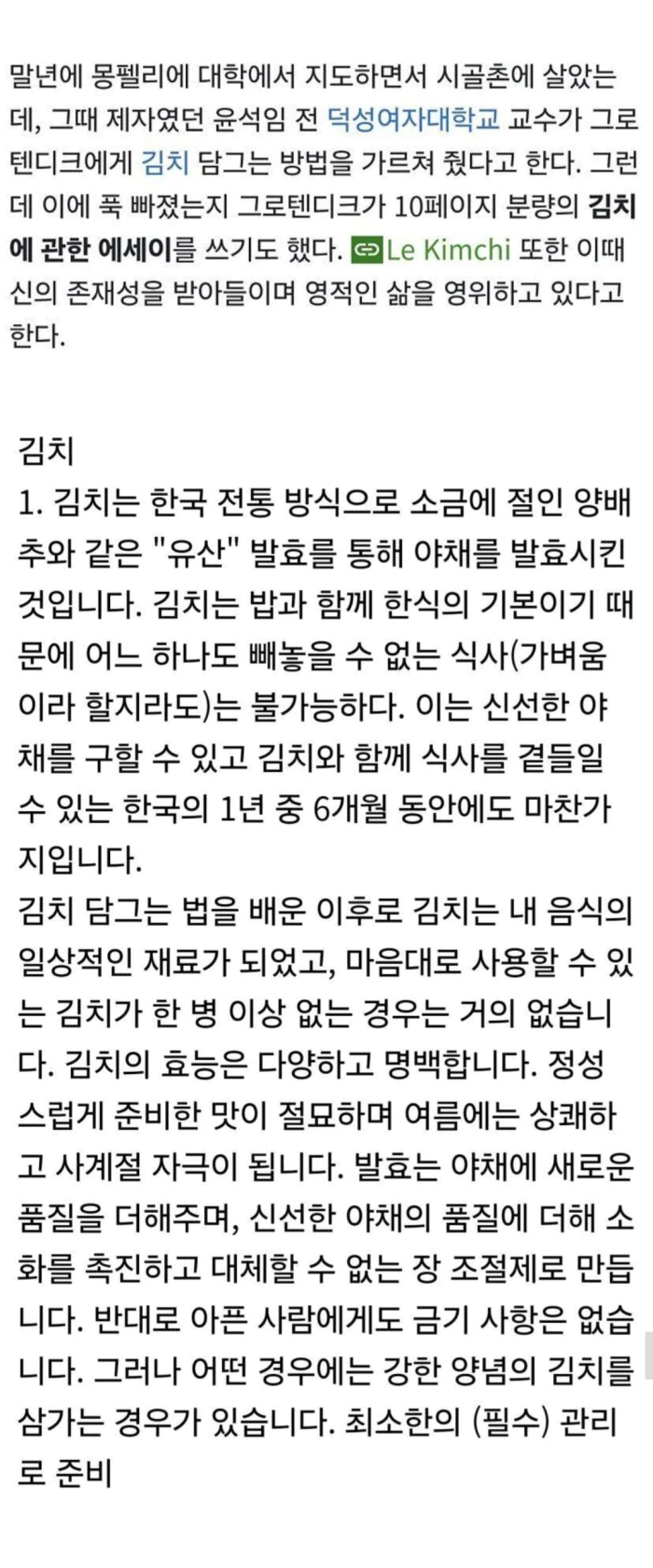 말년에 몽펠리에 대학에서 지도하면서 시골촌에 살았는데, 그때 제자였던 윤석임 전 덕성여자대학교 교수가 그로텐디크에게 김치 담그는 방법을 가르쳐 줬다고 한다. 그런데 이에 푹 빠졌는지 그로텐디크가 10페이지 분량의 김치에 관한 에세이를 쓰기도 했다. Le Kimchi 또한 이때 신의 존재성을 받아들이며 영적인 삶을 영위하고 있다고 한다.

김치
1. 김치는 한국 전통 방식으로 소금에 절인 양배추와 같은 "유산" 발효를 통해 야채를 발효시킨 것입니다. 김치는 밥과 함께 한식의 기본이기 때문에 어느 하나도 빼놓을 수 없는 식사(가벼움이라 할지라도)는 불가능하다. 이는 신선한 야채를 구할 수 있고 김치와 함께 식사를 곁들일 수 있는 한국의 1년 중 6개월 동안에도 마찬가지입니다.
김치 담그는 법을 배운 이후로 김치는 내 음식의 일상적인 재료가 되었고, 마음대로 사용할 수 있는 김치가 한 병 이상 없는 경우는 거의 없습니다. 김치의 효능은 다양하고 명백합니다. 정성스럽게 준비한 맛이 절묘하며 여름에는 상쾌하고 사계절 자극이 됩니다. 발효는 야채에 새로운 품질을 더해주며, 신선한 야채의 품질에 더해 소화를 촉진하고 대체할 수 없는 장 조절제로 만듭니다. 반대로 아픈 사람에게도 금기 사항은 없습니다. 그러나 어떤 경우에는 강한 양념의 김치를 삼가는 경우가 있습니다. 최소한의 (필수) 관리로 준비